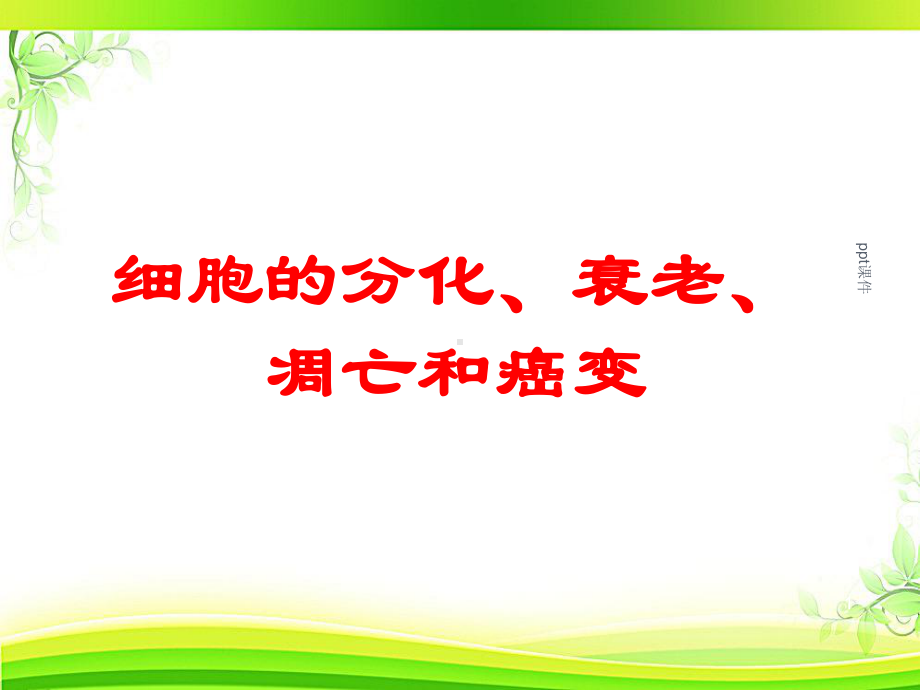 细胞的分化、衰老、凋亡和癌变

ppt课件